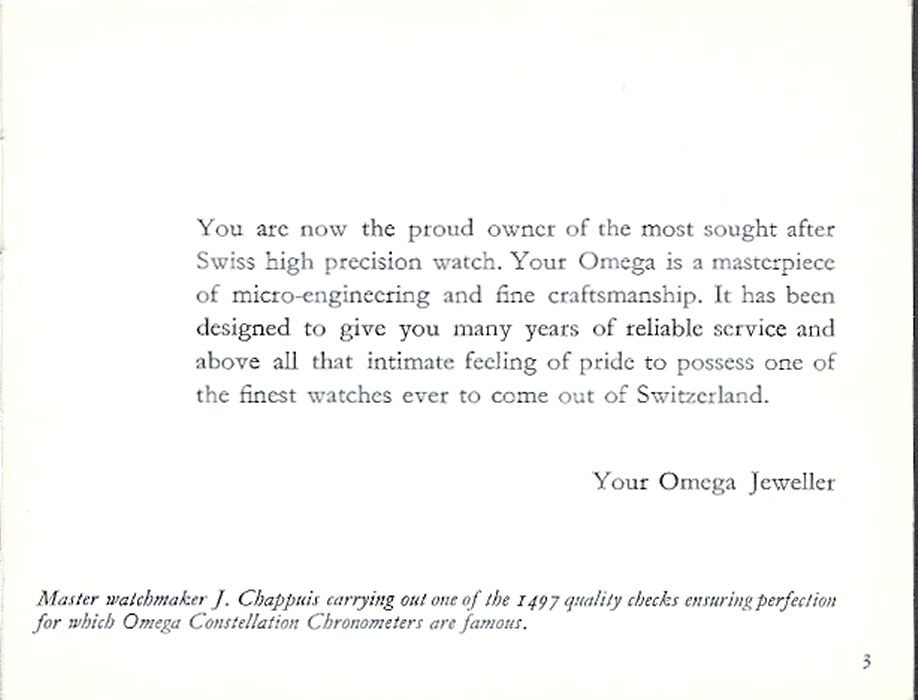 You are now the proud owner of the most sought after Swiss high precision watch. Your Omega is a masterpiece of micro-engineering and fine craftsmanship. It has been designed to give you many years of reliable service and above all that intimate feeling of pride to possess one of the finest watches ever to come out of Switzerland.

Your Omega Jeweller

Master watchmaker J. Chappuis carrying out one of the 1497 quality checks ensuring perfection for which Omega Constellation Chronometers are famous.

3